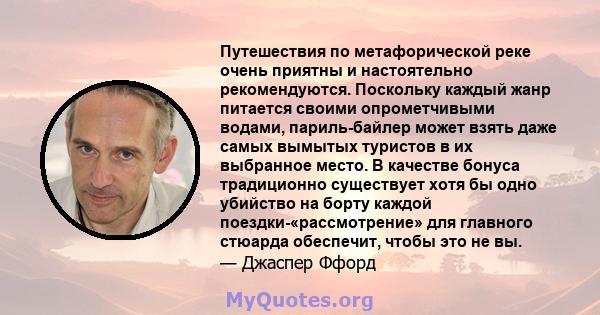 Путешествия по метафорической реке очень приятны и настоятельно рекомендуются. Поскольку каждый жанр питается своими опрометчивыми водами, париль-байлер может взять даже самых вымытых туристов в их выбранное место. В качестве бонуса традиционно существует хотя бы одно убийство на борту каждой поездки-«рассмотрение» для главного стюарда обеспечит, чтобы это не вы.
— Джаспер Ффорд

MyQuotes.org